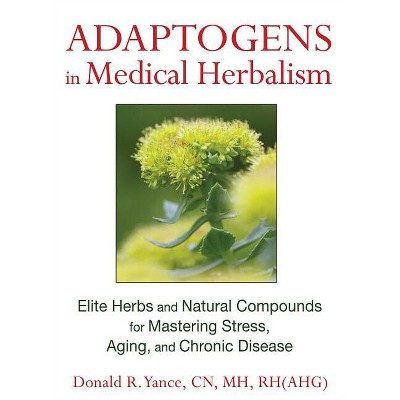 ADAPTOGENS
in Medical Herbalism

Elite Herbs and Natural Compounds for Mastering Stress, Aging, and Chronic Disease

Donald R. Yance, CN, MH, RH(AHG)